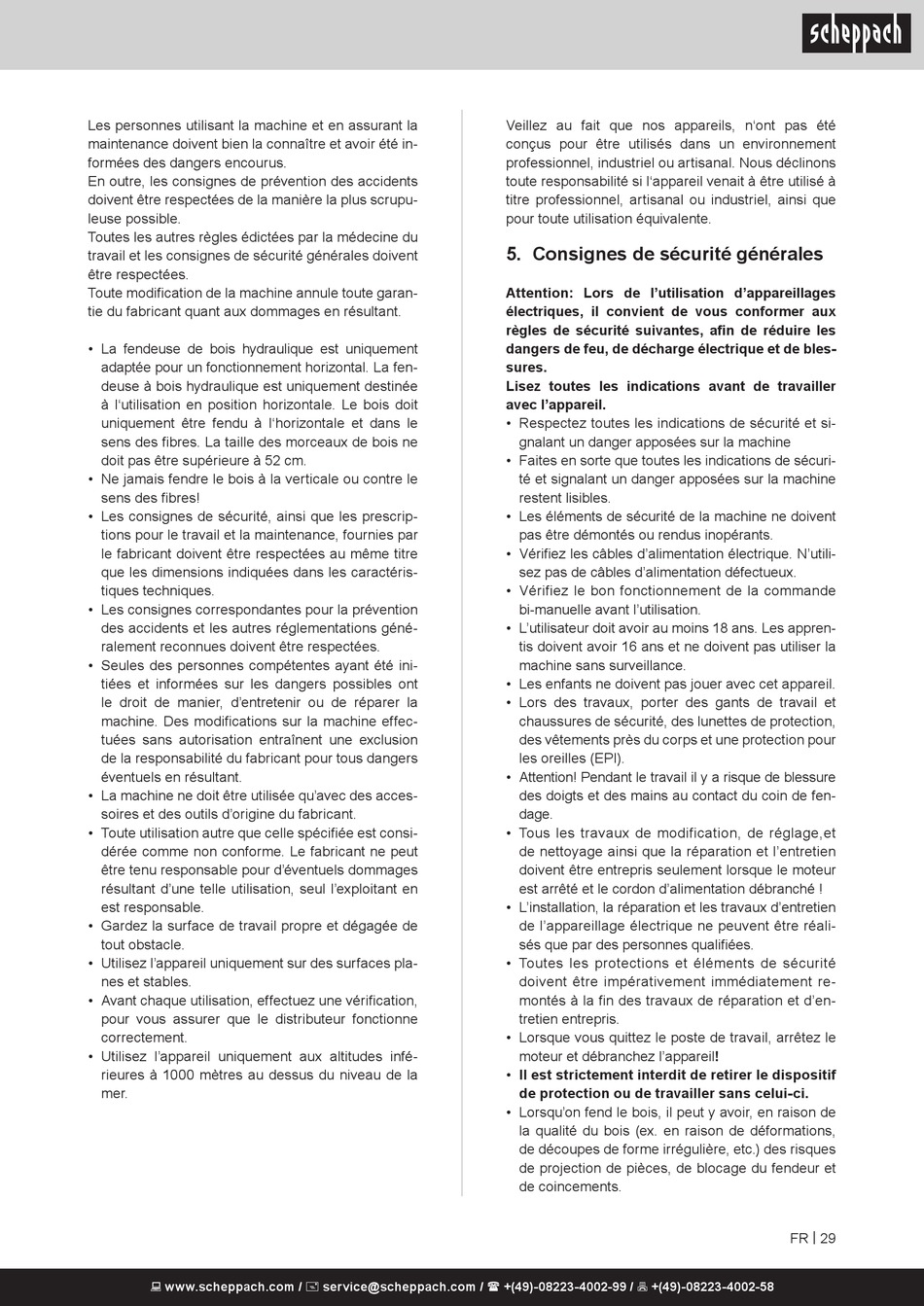 scheppach

Les personnes utilisant la machine et en assurant la maintenance doivent bien la connaître et avoir été informées des dangers encourus.
En outre, les consignes de prévention des accidents doivent être respectées de la manière la plus scrupuleuse possible.
Toutes les autres règles édictées par la médecine du travail et les consignes de sécurité générales doivent être respectées.
Toute modification de la machine annule toute garantie du fabricant quant aux dommages en résultant.

• La fendeuse de bois hydraulique est uniquement adaptée pour un fonctionnement horizontal. La fendeuse à bois hydraulique est uniquement destinée à l'utilisation en position horizontale. Le bois doit uniquement être fendu à l'horizontale et dans le sens des fibres. La taille des morceaux de bois ne doit pas être supérieure à 52 cm.
• Ne jamais fendre le bois à la verticale ou contre le sens des fibres!
• Les consignes de sécurité, ainsi que les prescriptions pour le travail et la maintenance, fournies par le fabricant doivent être respectées au même titre que les dimensions indiquées dans les caractéristiques techniques.
• Les consignes correspondantes pour la prévention des accidents et les autres réglementations généralement reconnues doivent être respectées.
• Seules des personnes compétentes ayant été initiées et informées sur les dangers possibles ont le droit de manier, d'entretenir ou de réparer la machine. Des modifications sur la machine effectuées sans autorisation entraînent une exclusion de la responsabilité du fabricant pour tous dangers éventuels en résultant.
• La machine ne doit être utilisée qu'avec des accessoires et des outils d'origine du fabricant.
• Toute utilisation autre que celle spécifiée est considérée comme non conforme. Le fabricant ne peut être tenu responsable pour d'éventuels dommages résultant d'une telle utilisation, seul l'exploitant en est responsable.
• Gardez la surface de travail propre et dégagée de tout obstacle.
• Utilisez l'appareil uniquement sur des surfaces planes et stables.
• Avant chaque utilisation, effectuez une vérification, pour vous assurer que le distributeur fonctionne correctement.
• Utilisez l'appareil uniquement aux altitudes inférieures à 1000 mètres au dessus du niveau de la mer.

Veillez au fait que nos appareils, n'ont pas été conçus pour être utilisés dans un environnement professionnel, industriel ou artisanal. Nous déclinons toute responsabilité si l'appareil venait à être utilisé à titre professionnel, artisanal ou industriel, ainsi que pour toute utilisation équivalente.

5. Consignes de sécurité générales

Attention: Lors de l'utilisation d'appareillages électriques, il convient de vous conformer aux règles de sécurité suivantes, afin de réduire les dangers de feu, de décharge électrique et de blessures.
Lisez toutes les indications avant de travailler avec l'appareil.
• Respectez toutes les indications de sécurité et signalant un danger apposées sur la machine
• Faites en sorte que toutes les indications de sécurité et signalant un danger apposées sur la machine restent lisibles.
• Les éléments de sécurité de la machine ne doivent pas être démontés ou rendus inopérants.
• Vérifiez les câbles d'alimentation électrique. N'utilisez pas de câbles d'alimentation défectueux.
• Vérifiez le bon fonctionnement de la commande bi-manuelle avant l'utilisation.
• L'utilisateur doit avoir au moins 18 ans. Les apprentis doivent avoir 16 ans et ne doivent pas utiliser la machine sans surveillance.
• Les enfants ne doivent pas jouer avec cet appareil.
• Lors des travaux, porter des gants de travail et chaussures de sécurité, des lunettes de protection, des vêtements près du corps et une protection pour les oreilles (EPI).
• Attention! Pendant le travail il y a risque de blessure des doigts et des mains au contact du coin de fendage.
• Tous les travaux de modification, de réglage,et de nettoyage ainsi que la réparation et l'entretien doivent être entrepris seulement lorsque le moteur est arrêté et le cordon d'alimentation débranché !
• L'installation, la réparation et les travaux d'entretien de l'appareillage électrique ne peuvent être réalisés que par des personnes qualifiées.
• Toutes les protections et éléments de sécurité doivent être impérativement immédiatement remontés à la fin des travaux de réparation et d'entretien entrepris.
• Lorsque vous quittez le poste de travail, arrêtez le moteur et débranchez l'appareil!
• Il est strictement interdit de retirer le dispositif de protection ou de travailler sans celui-ci.
• Lorsqu'on fend le bois, il peut y avoir, en raison de la qualité du bois (ex. en raison de déformations, de découpes de forme irrégulière, etc.) des risques de projection de pièces, de blocage du fendeur et de coincements.

FR | 29

www.scheppach.com / service@scheppach.com / +(49)-08223-4002-99 / +(49)-08223-4002-58